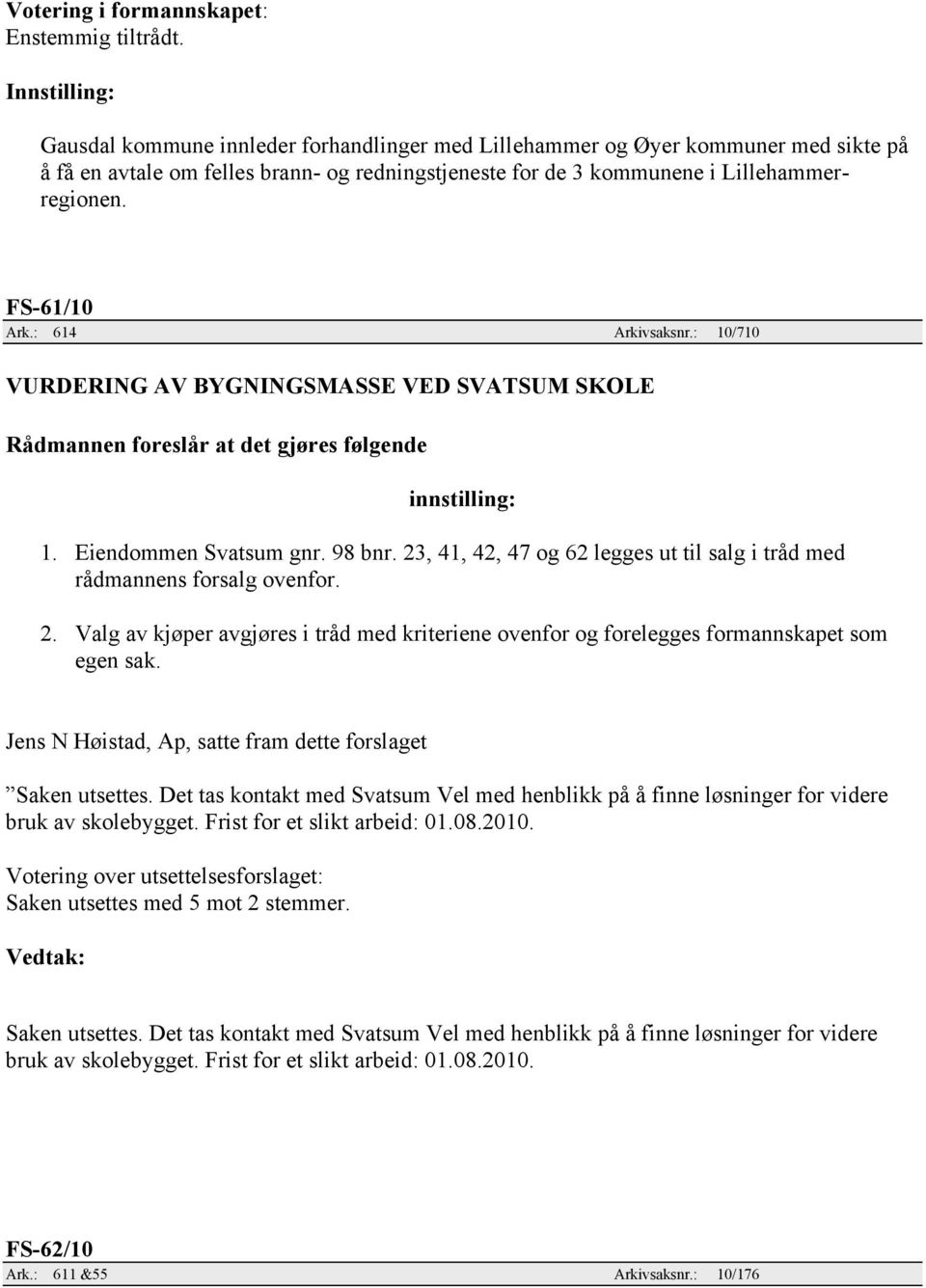 Votering i formannskapet:
Enstemmig tiltrådt.

Innstilling:

Gausdal kommune innleder forhandlinger med Lillehammer og Øyer kommuner med sikte på å få en avtale om felles brann- og redningstjeneste for de 3 kommunene i Lillehammerregionen.

FS-61/10
Ark.: 614 Arkivsaksnr.: 10/710

VURDERING AV BYGNINGSMASSE VED SVATSUM SKOLE

Rådmannen foreslår at det gjøres følgende

innstilling:

1. Eiendommen Svatsum gnr. 98 bnr. 23, 41, 42, 47 og 62 legges ut til salg i tråd med rådmannens forsalg ovenfor.

2. Valg av kjøper avgjøres i tråd med kriteriene ovenfor og forelegges formannskapet som egen sak.

Jens N Høistad, Ap, satte fram dette forslaget

”Saken utsettes. Det tas kontakt med Svatsum Vel med henblikk på å finne løsninger for videre bruk av skolebygget. Frist for et slikt arbeid: 01.08.2010.

Votering over utsettelsesforslaget:
Saken utsettes med 5 mot 2 stemmer.

Vedtak:

Saken utsettes. Det tas kontakt med Svatsum Vel med henblikk på å finne løsninger for videre bruk av skolebygget. Frist for et slikt arbeid: 01.08.2010.

FS-62/10
Ark.: 611 &55 Arkivsaksnr.: 10/176